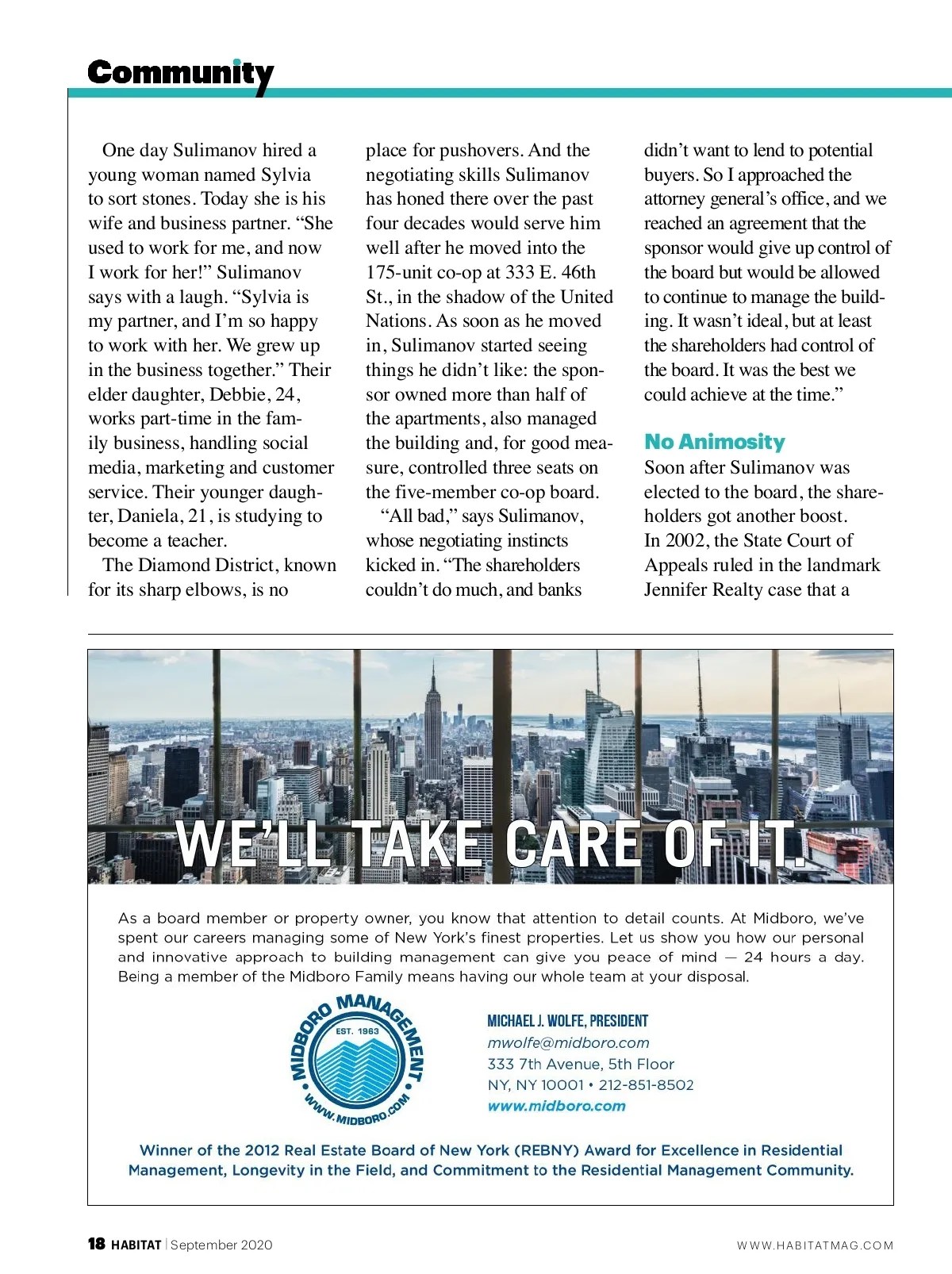 Community

One day Sulimanov hired a young woman named Sylvia to sort stones. Today she is his wife and business partner. “She used to work for me, and now I work for her!” Sulimanov says with a laugh. “Sylvia is my partner, and I’m so happy to work with her. We grew up in the business together.” Their elder daughter, Debbie, 24, works part-time in the family business, handling social media, marketing and customer service. Their younger daughter, Daniela, 21, is studying to become a teacher.

The Diamond District, known for its sharp elbows, is no place for pushovers. And the negotiating skills Sulimanov has honed there over the past four decades would serve him well after he moved into the 175-unit co-op at 333 E. 46th St., in the shadow of the United Nations. As soon as he moved in, Sulimanov started seeing things he didn’t like: the sponsor owned more than half of the apartments, also managed the building and, for good measure, controlled three seats on the five-member co-op board.

“All bad,” says Sulimanov, whose negotiating instincts kicked in. “The shareholders couldn’t do much, and banks didn’t want to lend to potential buyers. So I approached the attorney general’s office, and we reached an agreement that the sponsor would give up control of the board but would be allowed to continue to manage the building. It wasn’t ideal, but at least the shareholders had control of the board. It was the best we could achieve at the time.”

No Animosity

Soon after Sulimanov was elected to the board, the shareholders got another boost. In 2002, the State Court of Appeals ruled in the landmark Jennifer Realty case that a

WE’LL TAKE CARE OF IT.

As a board member or property owner, you know that attention to detail counts. At Midboro, we’ve spent our careers managing some of New York’s finest properties. Let us show you how our personal and innovative approach to building management can give you peace of mind — 24 hours a day. Being a member of the Midboro Family means having our whole team at your disposal.

MIDBORO MANAGEMENT
EST. 1963
WWW.MIDBORO.COM

MICHAEL J. WOLFE, PRESIDENT
mwolfe@midboro.com
333 7th Avenue, 5th Floor
NY, NY 10001 • 212-851-8502
www.midboro.com

Winner of the 2012 Real Estate Board of New York (REBNY) Award for Excellence in Residential Management, Longevity in the Field, and Commitment to the Residential Management Community.

18 HABITAT | September 2020

WWW.HABITATMAG.COM